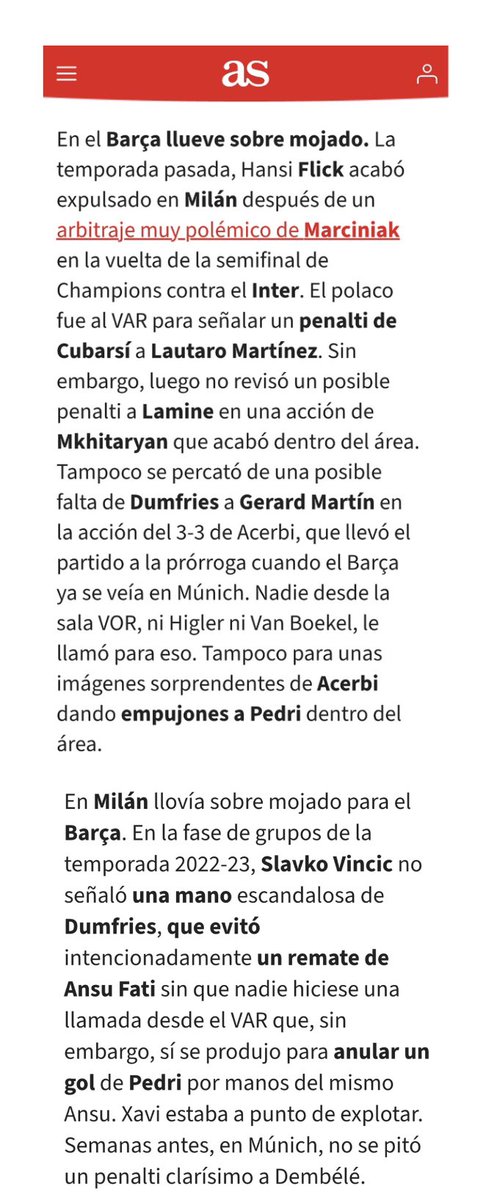 as

En el Barça llueve sobre mojado. La temporada pasada, Hansi Flick acabó expulsado en Milán después de un arbitraje muy polémico de Marciniak en la vuelta de la semifinal de Champions contra el Inter. El polaco fue al VAR para señalar un penalti de Cubarsí a Lautaro Martínez. Sin embargo, luego no revisó un posible penalti a Lamine en una acción de Mkhitaryan que acabó dentro del área. Tampoco se percató de una posible falta de Dumfries a Gerard Martín en la acción del 3-3 de Acerbi, que llevó el partido a la prórroga cuando el Barça ya se veía en Múnich. Nadie desde la sala VOR, ni Higler ni Van Boekel, le llamó para eso. Tampoco para unas imágenes sorprendentes de Acerbi dando empujones a Pedri dentro del área.

En Milán llovía sobre mojado para el Barça. En la fase de grupos de la temporada 2022-23, Slavko Vincic no señaló una mano escandalosa de Dumfries, que evitó intencionadamente un remate de Ansu Fati sin que nadie hiciese una llamada desde el VAR que, sin embargo, sí se produjo para anular un gol de Pedri por manos del mismo Ansu. Xavi estaba a punto de explotar. Semanas antes, en Múnich, no se pitó un penalti clarísimo a Dembélé.